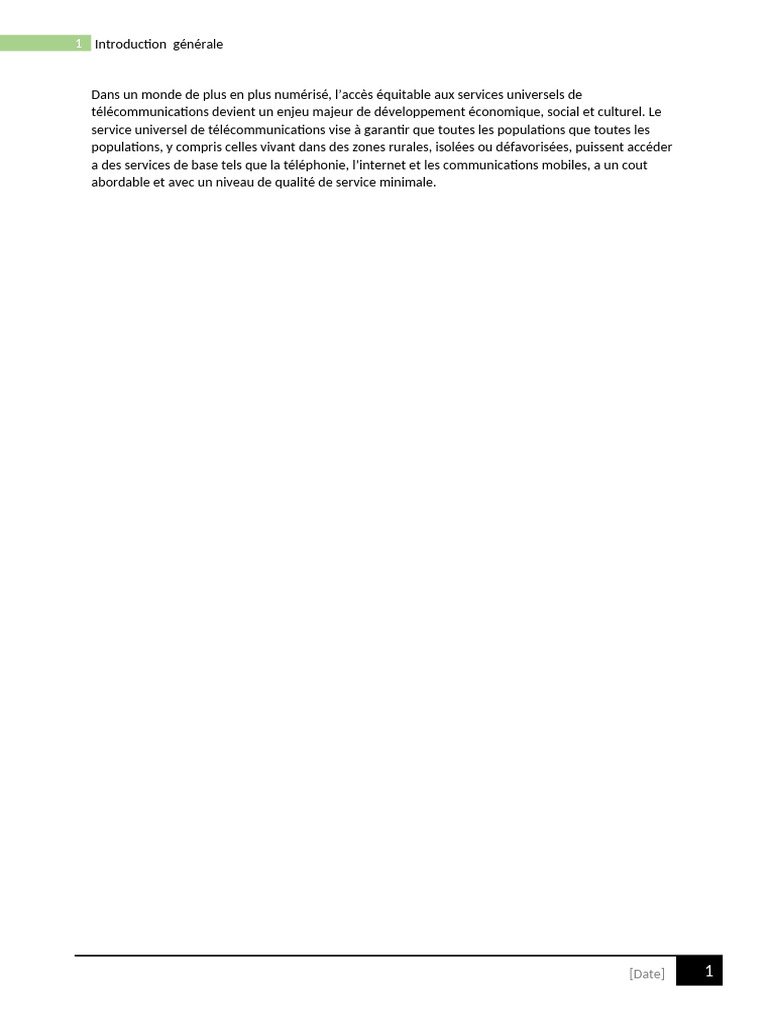 1 Introduction générale

Dans un monde de plus en plus numérisé, l'accès équitable aux services universels de télécommunications devient un enjeu majeur de développement économique, social et culturel. Le service universel de télécommunications vise à garantir que toutes les populations que toutes les populations, y compris celles vivant dans des zones rurales, isolées ou défavorisées, puissent accéder a des services de base tels que la téléphonie, l'internet et les communications mobiles, a un cout abordable et avec un niveau de qualité de service minimale.

[Date] 1